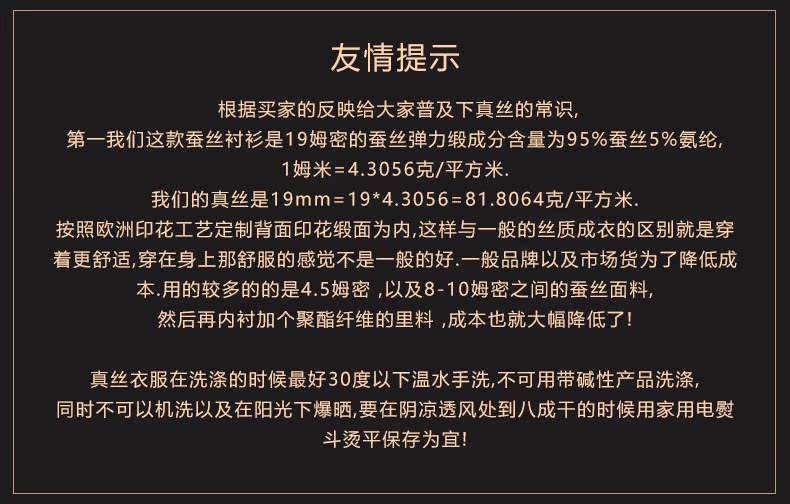 友情提示

根据买家的反映给大家普及下真丝的常识,
第一我们这款蚕丝衬衫是19姆密的蚕丝弹力缎成分含量为95%蚕丝5%氨纶,
1姆米=4.3056克/平方米.
我们的真丝是19mm=19*4.3056=81.8064克/平方米.
按照欧洲印花工艺定制背面印花缎面为内,这样与一般的丝质成衣的区别就是穿着更舒适,穿在身上那舒服的感觉不是一般的好.一般品牌以及市场货为了降低成本.用的较多的的是4.5姆密,以及8-10姆密之间的蚕丝面料,
然后再内衬加个聚酯纤维的里料,成本也就大幅降低了!

真丝衣服在洗涤的时候最好30度以下温水手洗,不可用带碱性产品洗涤,
同时不可以机洗以及在阳光下爆晒,要在阴凉透风处到八成干的时候用家用电熨斗烫平保存为宜!